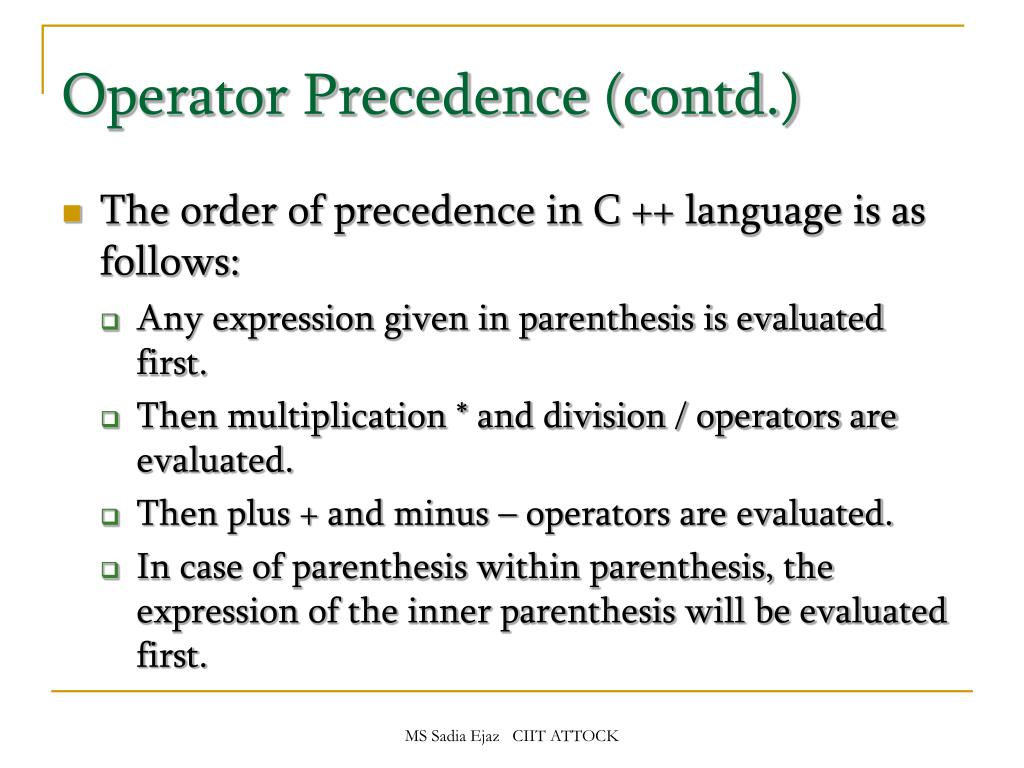 Operator Precedence (contd.)

The order of precedence in C ++ language is as follows:

Any expression given in parenthesis is evaluated first.

Then multiplication * and division / operators are evaluated.

Then plus + and minus – operators are evaluated.

In case of parenthesis within parenthesis, the expression of the inner parenthesis will be evaluated first.

MS Sadia Ejaz CIIT ATTOCK